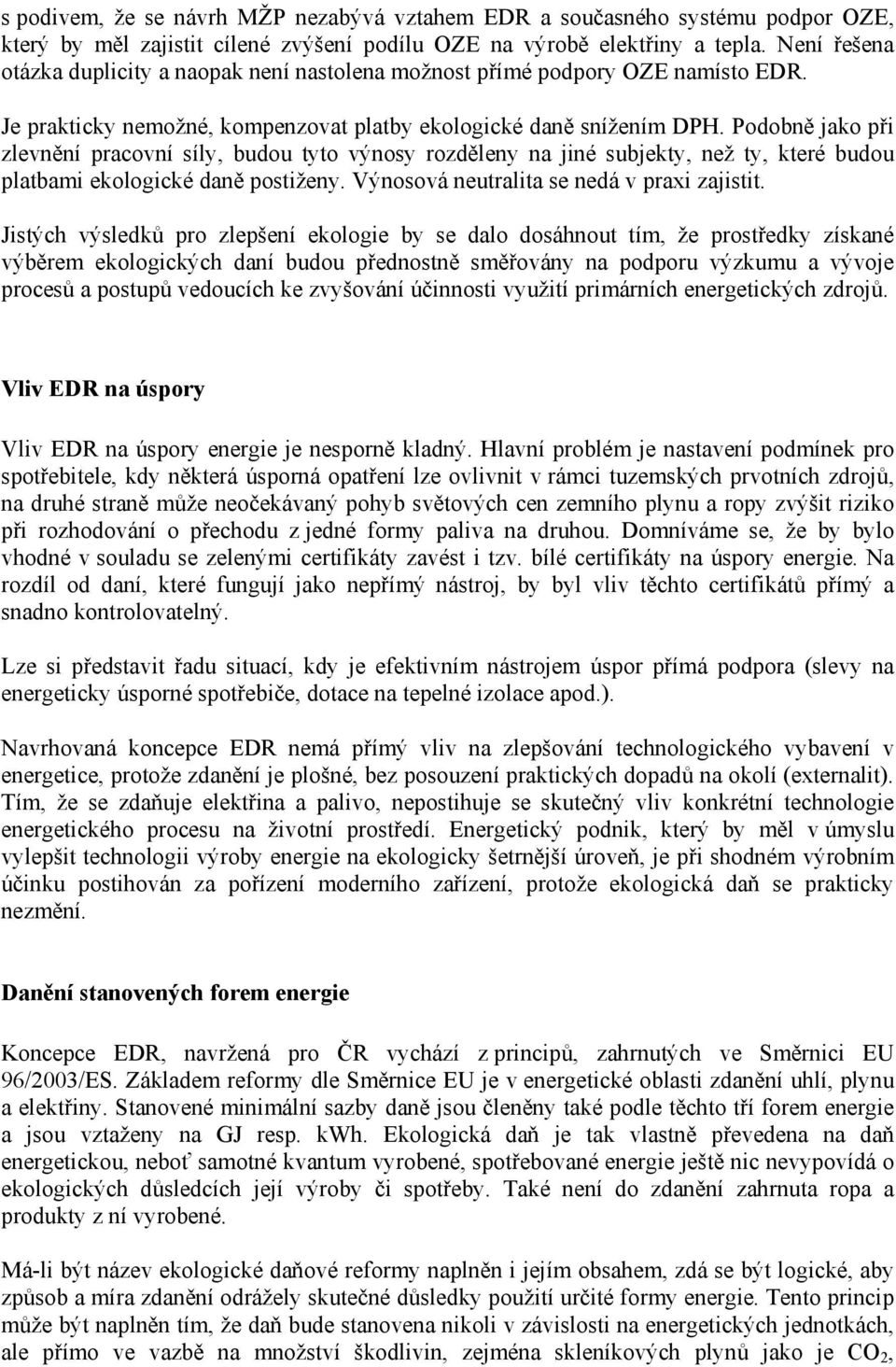 s podivem, že se návrh MŽP nezabývá vztahem EDR a současného systému podpor OZE, který by měl zajistit cílené zvýšení podílu OZE na výrobě elektřiny a tepla. Není řešena otázka duplicity a naopak není nastolena možnost přímé podpory OZE namísto EDR.

Je prakticky nemožné, kompenzovat platby ekologické daně snížením DPH. Podobně jako při zlevnění pracovní síly, budou tyto výnosy rozděleny na jiné subjekty, než ty, které budou platbami ekologické daně postiženy. Výnosová neutralita se nedá v praxi zajistit.

Jistých výsledků pro zlepšení ekologie by se dalo dosáhnout tím, že prostředky získané výběrem ekologických daní budou přednostně směřovány na podporu výzkumu a vývoje procesů a postupů vedoucích ke zvyšování účinnosti využití primárních energetických zdrojů.

Vliv EDR na úspory

Vliv EDR na úspory energie je nesporně kladný. Hlavní problém je nastavení podmínek pro spotřebitele, kdy některá úsporná opatření lze ovlivnit v rámci tuzemských prvotních zdrojů, na druhé straně může neočekávaný pohyb světových cen zemního plynu a ropy zvýšit riziko při rozhodování o přechodu z jedné formy paliva na druhou. Domníváme se, že by bylo vhodné v souladu se zelenými certifikáty zavést i tzv. bílé certifikáty na úspory energie. Na rozdíl od daní, které fungují jako nepřímý nástroj, by byl vliv těchto certifikátů přímý a snadno kontrolovatelný.

Lze si představit řadu situací, kdy je efektivním nástrojem úspor přímá podpora (slevy na energeticky úsporné spotřebiče, dotace na tepelné izolace apod.).

Navrhovaná koncepce EDR nemá přímý vliv na zlepšování technologického vybavení v energetice, protože zdanění je plošné, bez posouzení praktických dopadů na okolí (externalit). Tím, že se zdaňuje elektřina a palivo, nepostihuje se skutečný vliv konkrétní technologie energetického procesu na životní prostředí. Energetický podnik, který by měl v úmyslu vylepšit technologii výroby energie na ekologicky šetrnější úroveň, je při shodném výrobním účinku postihován za pořízení moderního zařízení, protože ekologická daň se prakticky nezmění.

Danění stanovených forem energie

Koncepce EDR, navržená pro ČR vychází z principů, zahrnutých ve Směrnici EU 96/2003/ES. Základem reformy dle Směrnice EU je v energetické oblasti zdanění uhlí, plynu a elektřiny. Stanovené minimální sazby daně jsou členěny také podle těchto tří forem energie a jsou vztaženy na GJ resp. kWh. Ekologická daň je tak vlastně převedena na daň energetickou, neboť samotné kvantum vyrobené, spotřebované energie ještě nic nevypovídá o ekologických důsledcích její výroby či spotřeby. Také není do zdanění zahrnuta ropa a produkty z ní vyrobené.

Má-li být název ekologické daňové reformy naplněn i jejím obsahem, zdá se být logické, aby způsob a míra zdanění odrážely skutečné důsledky použití určité formy energie. Tento princip může být naplněn tím, že daň bude stanovena nikoli v závislosti na energetických jednotkách, ale přímo ve vazbě na množství škodlivin, zejména skleníkových plynů jako je $CO_2$,